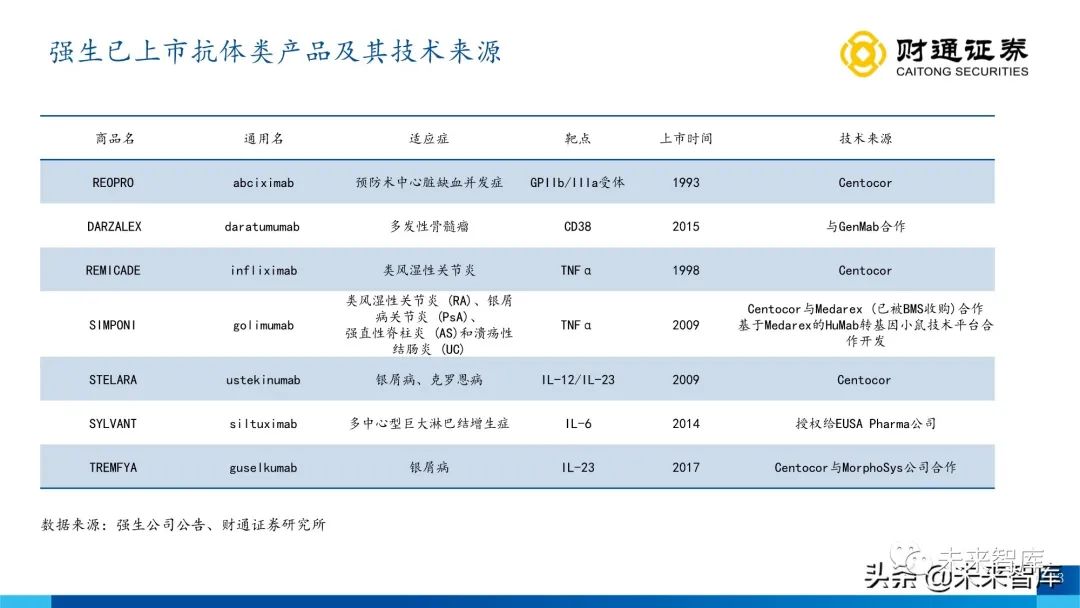 强生已上市抗体类产品及其技术来源

财通证券
CAITONG SECURITIES

| 商品名 | 通用名 | 适应症 | 靶点 | 上市时间 | 技术来源 |
|---|---|---|---|---|---|
| REOPRO | abciximab | 预防术中心脏缺血并发症 | GPIIb/IIIa受体 | 1993 | Centocor |
| DARZALEX | daratumumab | 多发性骨髓瘤 | CD38 | 2015 | 与GenMab合作 |
| REMICADE | infliximab | 类风湿性关节炎 | TNFα | 1998 | Centocor |
| SIMPONI | golimumab | 类风湿性关节炎 (RA)、银屑病关节炎 (PsA)、强直性脊柱炎 (AS)和溃疡性结肠炎 (UC) | TNFα | 2009 | Centocor与Medarex (已被BMS收购)合作 基于Medarex的HuMab转基因小鼠技术平台合作开发 |
| STELARA | ustekinumab | 银屑病、克罗恩病 | IL-12/IL-23 | 2009 | Centocor |
| SYLVANT | siltuximab | 多中心型巨大淋巴结增生症 | IL-6 | 2014 | 授权给EUSA Pharma公司 |
| TREMFYA | guselkumab | 银屑病 | IL-23 | 2017 | Centocor与MorphoSys公司合作 |

数据来源：强生公司公告、财通证券研究所

未来智库
头条 @未来智库